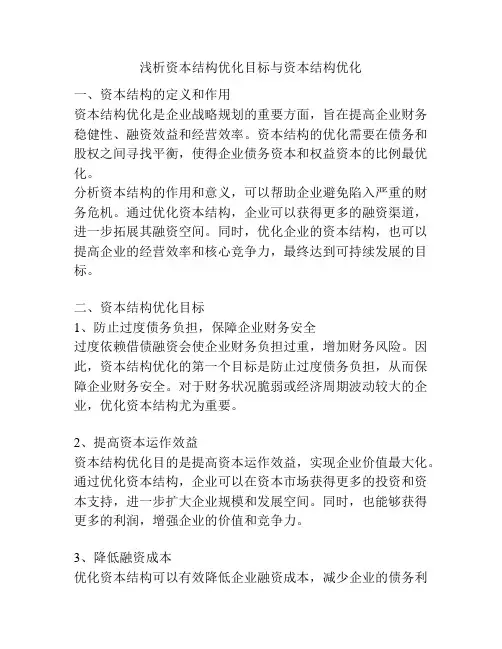 浅析资本结构优化目标与资本结构优化

一、资本结构的定义和作用
资本结构优化是企业战略规划的重要方面，旨在提高企业财务稳健性、融资效益和经营效率。资本结构的优化需要在债务和股权之间寻找平衡，使得企业债务资本和权益资本的比例最优化。
分析资本结构的作用和意义，可以帮助企业避免陷入严重的财务危机。通过优化资本结构，企业可以获得更多的融资渠道，进一步拓展其融资空间。同时，优化企业的资本结构，也可以提高企业的经营效率和核心竞争力，最终达到可持续发展的目标。

二、资本结构优化目标
1、防止过度债务负担，保障企业财务安全
过度依赖借债融资会使企业财务负担过重，增加财务风险。因此，资本结构优化的第一个目标是防止过度债务负担，从而保障企业财务安全。对于财务状况脆弱或经济周期波动较大的企业，优化资本结构尤为重要。

2、提高资本运作效益
资本结构优化目的是提高资本运作效益，实现企业价值最大化。通过优化资本结构，企业可以在资本市场获得更多的投资和资本支持，进一步扩大企业规模和发展空间。同时，也能够获得更多的利润，增强企业的价值和竞争力。

3、降低融资成本
优化资本结构可以有效降低企业融资成本，减少企业的债务利